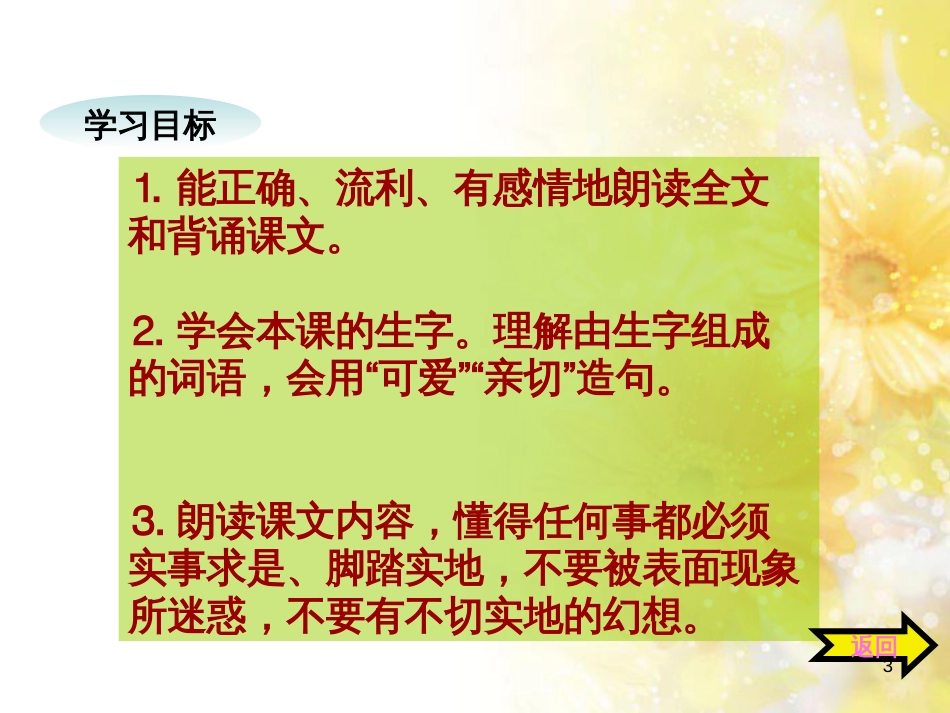 学习目标

1. 能正确、流利、有感情地朗读全文和背诵课文。

2. 学会本课的生字。理解由生字组成的词语，会用“可爱”“亲切”造句。

3. 朗读课文内容，懂得任何事都必须实事求是、脚踏实地，不要被表面现象所迷惑，不要有不切实地的幻想。

返回

3